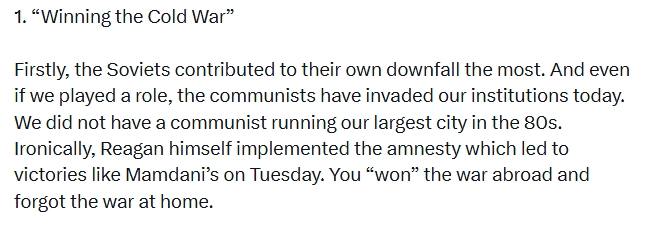 1. “Winning the Cold War”

Firstly, the Soviets contributed to their own downfall the most. And even if we played a role, the communists have invaded our institutions today. We did not have a communist running our largest city in the 80s. Ironically, Reagan himself implemented the amnesty which led to victories like Mamdani’s on Tuesday. You “won” the war abroad and forgot the war at home.